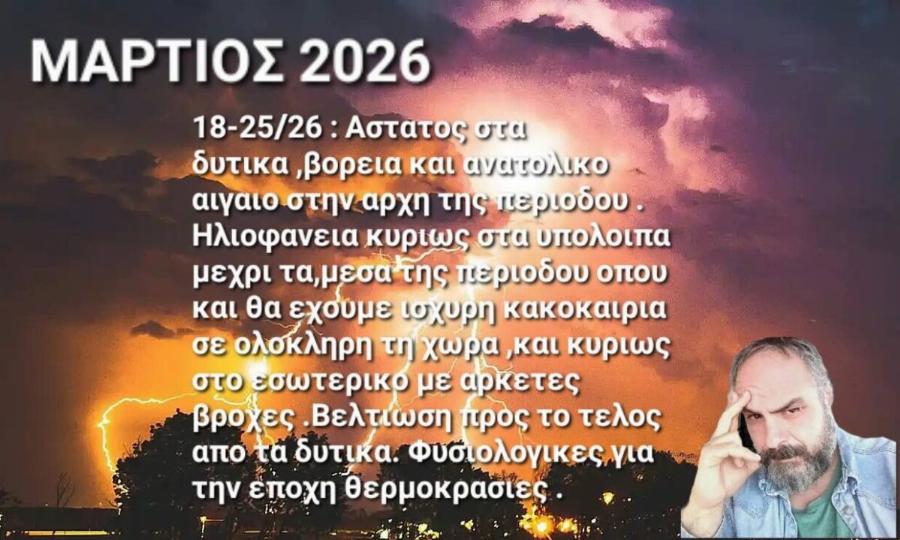 ΜΑΡΤΙΟΣ 2026

18-25/26 : Αστατος στα δυτικα ,βορεια και ανατολικο αιγαιο στην αρχη της περιοδου . Ηλιοφανεια κυριως στα υπολοιπα μεχρι τα,μεσα της περιοδου οπου και θα εχουμε ισχυρη κακοκαιρια σε ολοκληρη τη χωρα ,και κυριως στο εσωτερικο με αρκετες βροχες .Βελτιωση προς το τελος απο τα δυτικα. Φυσιολογικες για την εποχη θερμοκρασιες .